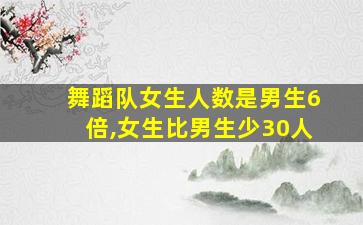 舞蹈队女生人数是男生6倍,女生比男生少30人